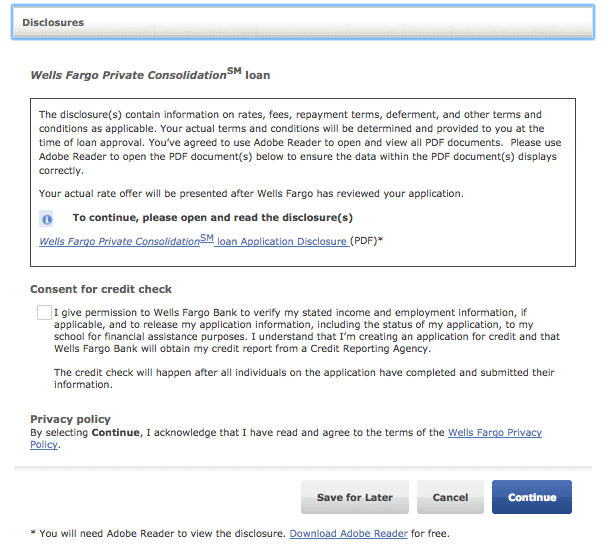 Disclosures

Wells Fargo Private Consolidation$^{SM}$ loan

The disclosure(s) contain information on rates, fees, repayment terms, deferment, and other terms and conditions as applicable. Your actual terms and conditions will be determined and provided to you at the time of loan approval. You've agreed to use Adobe Reader to open and view all PDF documents. Please use Adobe Reader to open the PDF document(s) below to ensure the data within the PDF document(s) displays correctly.

Your actual rate offer will be presented after Wells Fargo has reviewed your application.

To continue, please open and read the disclosure(s)

Wells Fargo Private Consolidation$^{SM}$ loan Application Disclosure (PDF)*

Consent for credit check

I give permission to Wells Fargo Bank to verify my stated income and employment information, if applicable, and to release my application information, including the status of my application, to my school for financial assistance purposes. I understand that I'm creating an application for credit and that Wells Fargo Bank will obtain my credit report from a Credit Reporting Agency.

The credit check will happen after all individuals on the application have completed and submitted their information.

Privacy policy
By selecting Continue, I acknowledge that I have read and agree to the terms of the Wells Fargo Privacy Policy.

Save for Later Cancel Continue

* You will need Adobe Reader to view the disclosure. Download Adobe Reader for free.